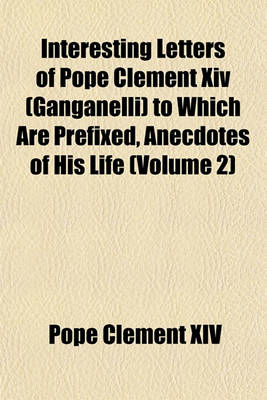 Interesting Letters of Pope Clement Xiv (Ganganelli) to Which Are Prefixed, Anecdotes of His Life (Volume 2)

Pope Clement XIV